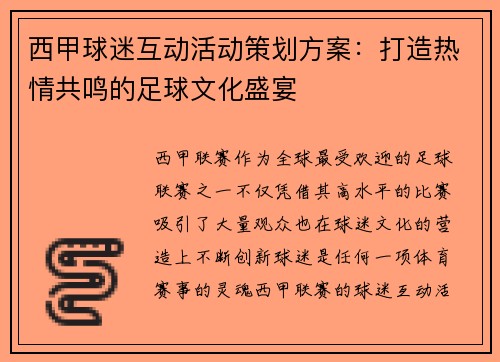 西甲球迷互动活动策划方案：打造热情共鸣的足球文化盛宴

西甲联赛作为全球最受欢迎的足球联赛之一不仅凭借其高水平的比赛吸引了大量观众也在球迷文化的营造上不断创新球迷是任何一项体育赛事的灵魂西甲联赛的球迷互动活